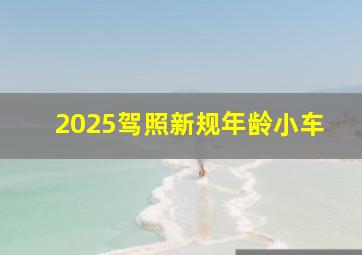 2025驾照新规年龄小车